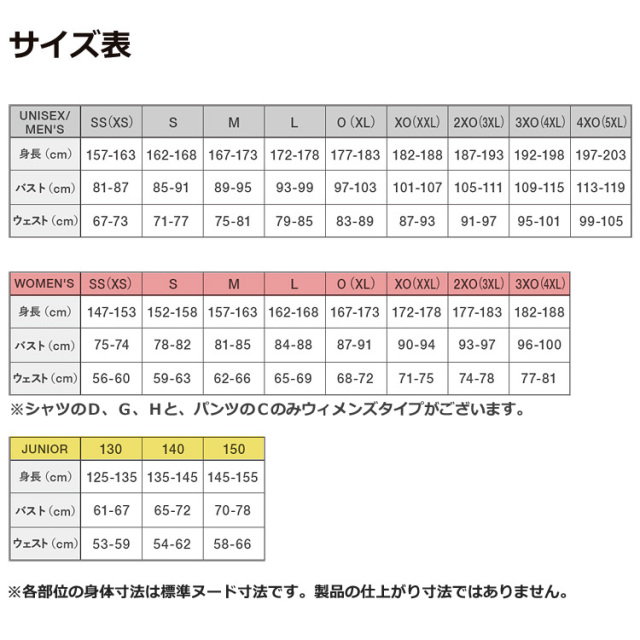 サイズ表

| UNISEX/ MEN'S | SS(XS) | S | M | L | O (XL) | XO(XXL) | 2XO(3XL) | 3XO(4XL) | 4XO(5XL) |
|---|---|---|---|---|---|---|---|---|---|
| 身長 (cm) | 157-163 | 162-168 | 167-173 | 172-178 | 177-183 | 182-188 | 187-193 | 192-198 | 197-203 |
| バスト (cm) | 81-87 | 85-91 | 89-95 | 93-99 | 97-103 | 101-107 | 105-111 | 109-115 | 113-119 |
| ウェスト (cm) | 67-73 | 71-77 | 75-81 | 79-85 | 83-89 | 87-93 | 91-97 | 95-101 | 99-105 |

| WOMEN'S | SS(XS) | S | M | L | O (XL) | XO(XXL) | 2XO(3XL) | 3XO(4XL) |
|---|---|---|---|---|---|---|---|---|
| 身長 (cm) | 147-153 | 152-158 | 157-163 | 162-168 | 167-173 | 172-178 | 177-183 | 182-188 |
| バスト (cm) | 75-74 | 78-82 | 81-85 | 84-88 | 87-91 | 90-94 | 93-97 | 96-100 |
| ウェスト (cm) | 56-60 | 59-63 | 62-66 | 65-69 | 68-72 | 71-75 | 74-78 | 77-81 |

※シャツのD、G、Hと、パンツのCのみウィメンズタイプがございます。

| JUNIOR | 130 | 140 | 150 |
|---|---|---|---|
| 身長 (cm) | 125-135 | 135-145 | 145-155 |
| バスト (cm) | 61-67 | 65-72 | 70-78 |
| ウェスト (cm) | 53-59 | 54-62 | 58-66 |

※各部位の身体寸法は標準ヌード寸法です。製品の仕上がり寸法ではありません。